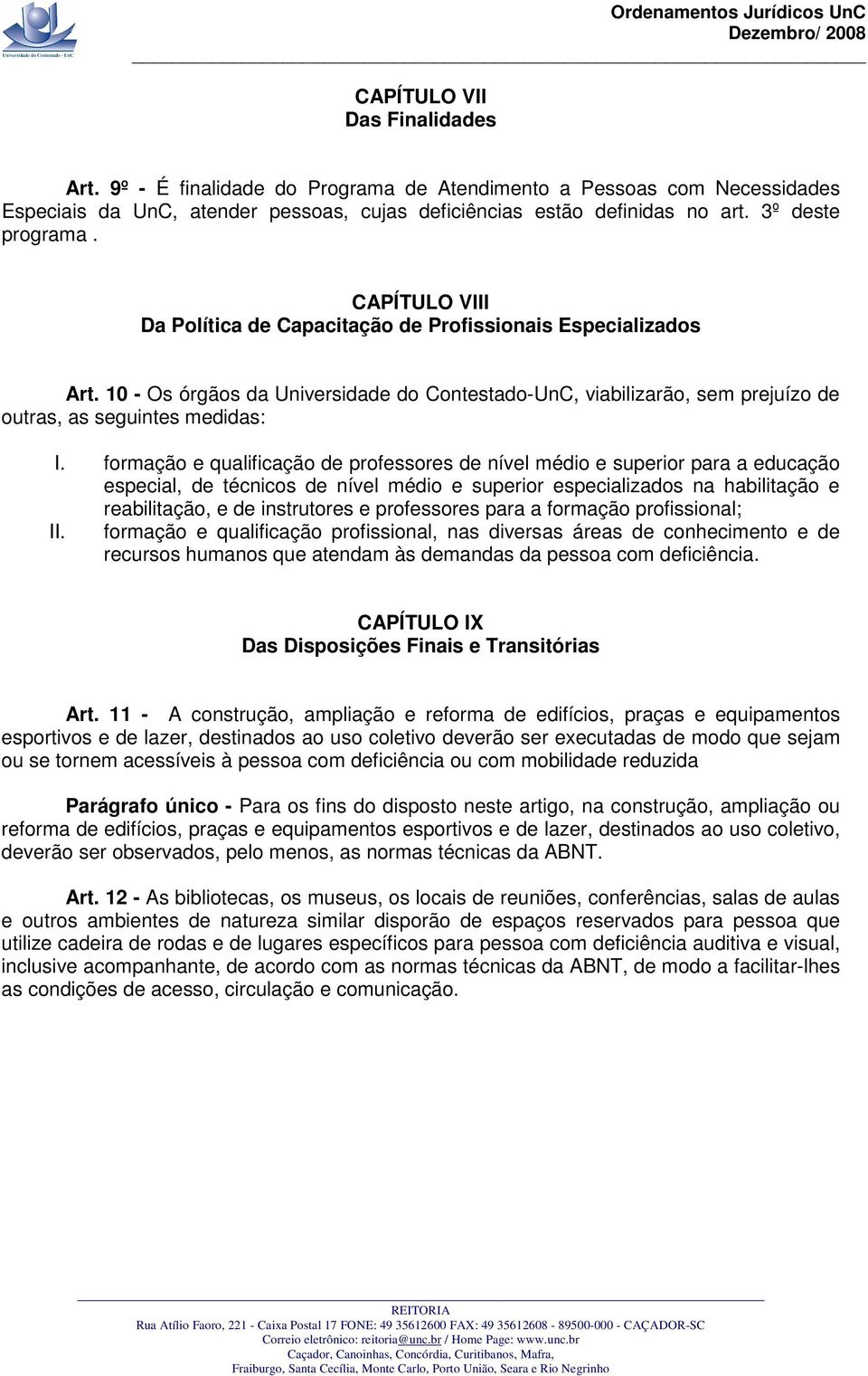 Universidade do Contestado - UnC

Ordenamentos Jurídicos UnC
Dezembro/ 2008

CAPÍTULO VII
Das Finalidades

Art. 9º - É finalidade do Programa de Atendimento a Pessoas com Necessidades Especiais da UnC, atender pessoas, cujas deficiências estão definidas no art. 3º deste programa .

CAPÍTULO VIII
Da Política de Capacitação de Profissionais Especializados

Art. 10 - Os órgãos da Universidade do Contestado-UnC, viabilizarão, sem prejuízo de outras, as seguintes medidas:

I. formação e qualificação de professores de nível médio e superior para a educação especial, de técnicos de nível médio e superior especializados na habilitação e reabilitação, e de instrutores e professores para a formação profissional;
II. formação e qualificação profissional, nas diversas áreas de conhecimento e de recursos humanos que atendam às demandas da pessoa com deficiência.

CAPÍTULO IX
Das Disposições Finais e Transitórias

Art. 11 - A construção, ampliação e reforma de edifícios, praças e equipamentos esportivos e de lazer, destinados ao uso coletivo deverão ser executadas de modo que sejam ou se tornem acessíveis à pessoa com deficiência ou com mobilidade reduzida

Parágrafo único - Para os fins do disposto neste artigo, na construção, ampliação ou reforma de edifícios, praças e equipamentos esportivos e de lazer, destinados ao uso coletivo, deverão ser observados, pelo menos, as normas técnicas da ABNT.

Art. 12 - As bibliotecas, os museus, os locais de reuniões, conferências, salas de aulas e outros ambientes de natureza similar disporão de espaços reservados para pessoa que utilize cadeira de rodas e de lugares específicos para pessoa com deficiência auditiva e visual, inclusive acompanhante, de acordo com as normas técnicas da ABNT, de modo a facilitar-lhes as condições de acesso, circulação e comunicação.

REITORIA
Rua Atílio Faoro, 221 - Caixa Postal 17 FONE: 49 35612600 FAX: 49 35612608 - 89500-000 - CAÇADOR-SC
Correio eletrônico: reitoria@unc.br / Home Page: www.unc.br
Caçador, Canoinhas, Concórdia, Curitibanos, Mafra,
Fraiburgo, Santa Cecília, Monte Carlo, Porto União, Seara e Rio Negrinho